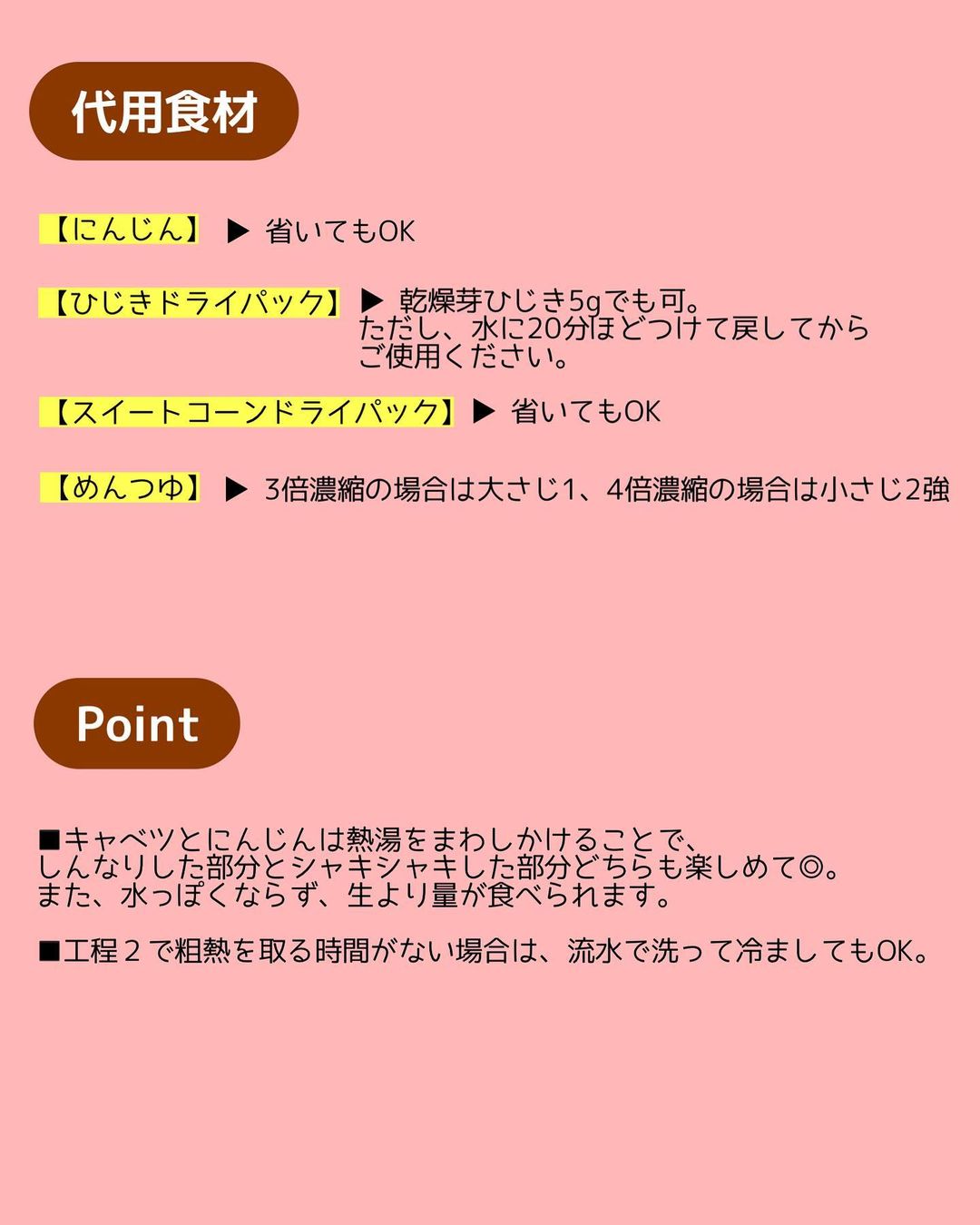 代用食材

【にんじん】 ▶ 省いてもOK

【ひじきドライパック】 ▶ 乾燥芽ひじき5gでも可。ただし、水に20分ほどつけて戻してからご使用ください。

【スイートコーンドライパック】 ▶ 省いてもOK

【めんつゆ】 ▶ 3倍濃縮の場合は大さじ1、4倍濃縮の場合は小さじ2強

Point

■キャベツとにんじんは熱湯をまわしかけることで、しんなりした部分とシャキシャキした部分どちらも楽しめて◎。また、水っぽくならず、生より量が食べられます。

■工程2で粗熱を取る時間がない場合は、流水で洗って冷ましてもOK。